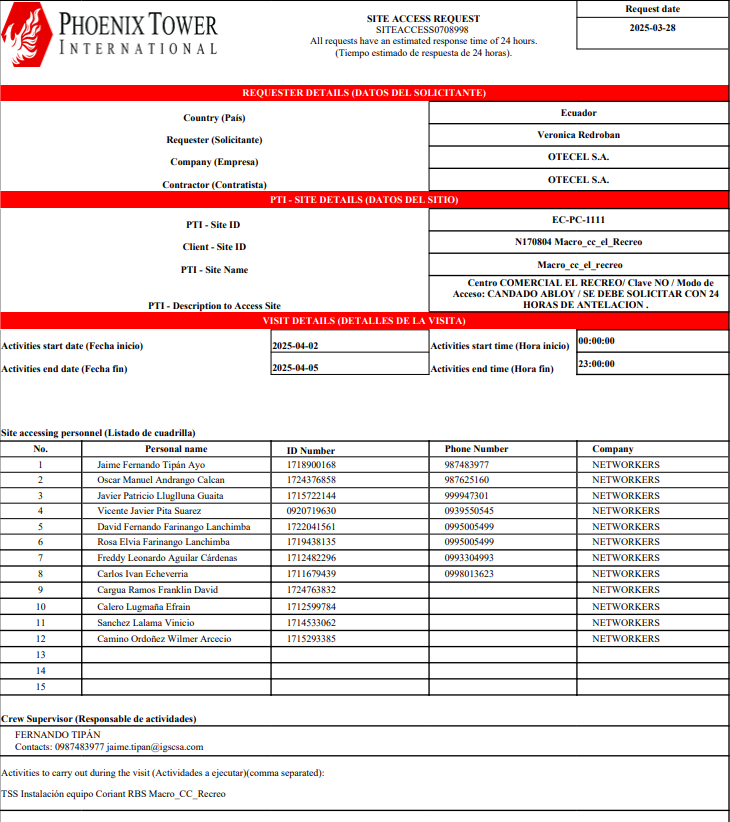 PHOENIX TOWER
INTERNATIONAL

SITE ACCESS REQUEST
SITEACCESS0708998
All requests have an estimated response time of 24 hours.
(Tiempo estimado de respuesta de 24 horas).

Request date
2025-03-28

REQUESTER DETAILS (DATOS DEL SOLICITANTE)

| | |
|---|---|
| Country (País) | Ecuador |
| Requester (Solicitante) | Veronica Redroban |
| Company (Empresa) | OTECEL S.A. |
| Contractor (Contratista) | OTECEL S.A. |

PTI - SITE DETAILS (DATOS DEL SITIO)

| | |
|---|---|
| PTI - Site ID | EC-PC-1111 |
| Client - Site ID | N170804 Macro_cc_el_Recreo |
| PTI - Site Name | Macro_cc_el_recreo |
| PTI - Description to Access Site | Centro COMERCIAL EL RECREO/ Clave NO / Modo de Acceso: CANDADO ABLOY / SE DEBE SOLICITAR CON 24 HORAS DE ANTELACION . |

VISIT DETAILS (DETALLES DE LA VISITA)

| | | | |
|---|---|---|---|
| Activities start date (Fecha inicio) | 2025-04-02 | Activities start time (Hora inicio) | 00:00:00 |
| Activities end date (Fecha fin) | 2025-04-05 | Activities end time (Hora fin) | 23:00:00 |

Site accessing personnel (Listado de cuadrilla)

| No. | Personal name | ID Number | Phone Number | Company |
|---|---|---|---|---|
| 1 | Jaime Fernando Tipán Ayo | 1718900168 | 987483977 | NETWORKERS |
| 2 | Oscar Manuel Andrango Calcan | 1724376858 | 987625160 | NETWORKERS |
| 3 | Javier Patricio Lluglluna Guaita | 1715722144 | 999947301 | NETWORKERS |
| 4 | Vicente Javier Pita Suarez | 0920719630 | 0939550545 | NETWORKERS |
| 5 | David Fernando Farinango Lanchimba | 1722041561 | 0995005499 | NETWORKERS |
| 6 | Rosa Elvia Farinango Lanchimba | 1719438135 | 0995005499 | NETWORKERS |
| 7 | Freddy Leonardo Aguilar Cárdenas | 1712482296 | 0993304993 | NETWORKERS |
| 8 | Carlos Ivan Echeverria | 1711679439 | 0998013623 | NETWORKERS |
| 9 | Cargua Ramos Franklin David | 1724763832 | | NETWORKERS |
| 10 | Calero Lugmaña Efrain | 1712599784 | | NETWORKERS |
| 11 | Sanchez Lalama Vinicio | 1714533062 | | NETWORKERS |
| 12 | Camino Ordoñez Wilmer Arcecio | 1715293385 | | NETWORKERS |
| 13 | | | | |
| 14 | | | | |
| 15 | | | | |

Crew Supervisor (Responsable de actividades)
FERNANDO TIPÁN
Contacts: 0987483977 jaime.tipan@igscsa.com

Activities to carry out during the visit (Actividades a ejecutar)(comma separated):

TSS Instalación equipo Coriant RBS Macro_CC_Recreo